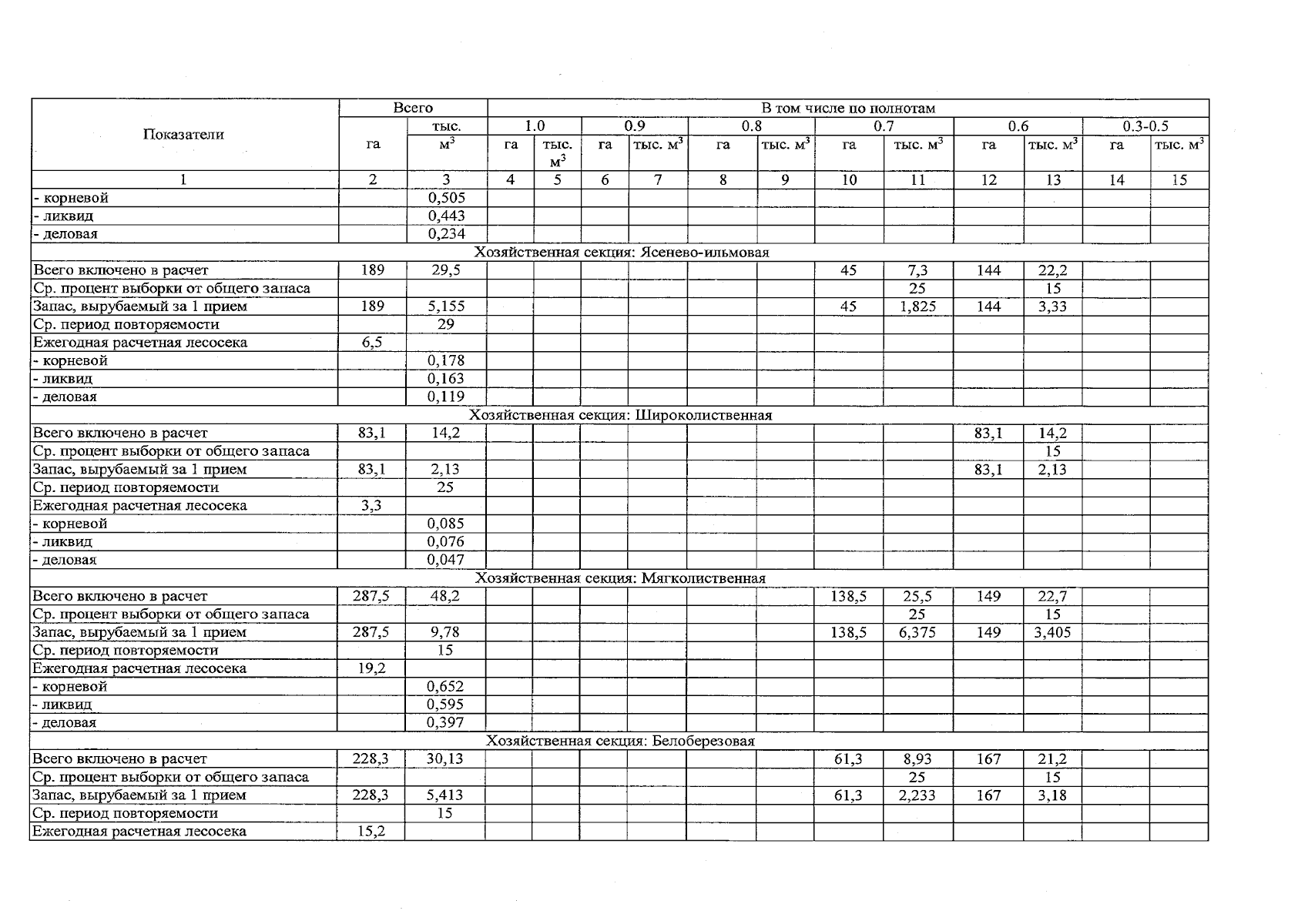 | Показатели | Всего | | В том числе по полнотам | | | | | | | | | | | |
|---|---|---|---|---|---|---|---|---|---|---|---|---|---|---|
| | га | тыс. $м^3$ | 1.0 | | 0.9 | | 0.8 | | 0.7 | | 0.6 | | 0.3-0.5 | |
| | | | га | тыс. $м^3$ | га | тыс. $м^3$ | га | тыс. $м^3$ | га | тыс. $м^3$ | га | тыс. $м^3$ | га | тыс. $м^3$ |
| 1 | 2 | 3 | 4 | 5 | 6 | 7 | 8 | 9 | 10 | 11 | 12 | 13 | 14 | 15 |
| - корневой | | 0,505 | | | | | | | | | | | | |
| - ликвид | | 0,443 | | | | | | | | | | | | |
| - деловая | | 0,234 | | | | | | | | | | | | |
| Хозяйственная секция: Ясенево-ильмовая | | | | | | | | | | | | | | |
| Всего включено в расчет | 189 | 29,5 | | | | | | | 45 | 7,3 | 144 | 22,2 | | |
| Ср. процент выборки от общего запаса | | | | | | | | | | 25 | | 15 | | |
| Запас, вырубаемый за 1 прием | 189 | 5,155 | | | | | | | 45 | 1,825 | 144 | 3,33 | | |
| Ср. период повторяемости | | 29 | | | | | | | | | | | | |
| Ежегодная расчетная лесосека | 6,5 | | | | | | | | | | | | | |
| - корневой | | 0,178 | | | | | | | | | | | | |
| - ликвид | | 0,163 | | | | | | | | | | | | |
| - деловая | | 0,119 | | | | | | | | | | | | |
| Хозяйственная секция: Широколиственная | | | | | | | | | | | | | | |
| Всего включено в расчет | 83,1 | 14,2 | | | | | | | | | 83,1 | 14,2 | | |
| Ср. процент выборки от общего запаса | | | | | | | | | | | | 15 | | |
| Запас, вырубаемый за 1 прием | 83,1 | 2,13 | | | | | | | | | 83,1 | 2,13 | | |
| Ср. период повторяемости | | 25 | | | | | | | | | | | | |
| Ежегодная расчетная лесосека | 3,3 | | | | | | | | | | | | | |
| - корневой | | 0,085 | | | | | | | | | | | | |
| - ликвид | | 0,076 | | | | | | | | | | | | |
| - деловая | | 0,047 | | | | | | | | | | | | |
| Хозяйственная секция: Мягколиственная | | | | | | | | | | | | | | |
| Всего включено в расчет | 287,5 | 48,2 | | | | | | | 138,5 | 25,5 | 149 | 22,7 | | |
| Ср. процент выборки от общего запаса | | | | | | | | | | 25 | | 15 | | |
| Запас, вырубаемый за 1 прием | 287,5 | 9,78 | | | | | | | 138,5 | 6,375 | 149 | 3,405 | | |
| Ср. период повторяемости | | 15 | | | | | | | | | | | | |
| Ежегодная расчетная лесосека | 19,2 | | | | | | | | | | | | | |
| - корневой | | 0,652 | | | | | | | | | | | | |
| - ликвид | | 0,595 | | | | | | | | | | | | |
| - деловая | | 0,397 | | | | | | | | | | | | |
| Хозяйственная секция: Белоберезовая | | | | | | | | | | | | | | |
| Всего включено в расчет | 228,3 | 30,13 | | | | | | | 61,3 | 8,93 | 167 | 21,2 | | |
| Ср. процент выборки от общего запаса | | | | | | | | | | 25 | | 15 | | |
| Запас, вырубаемый за 1 прием | 228,3 | 5,413 | | | | | | | 61,3 | 2,233 | 167 | 3,18 | | |
| Ср. период повторяемости | | 15 | | | | | | | | | | | | |
| Ежегодная расчетная лесосека | 15,2 | | | | | | | | | | | | | |